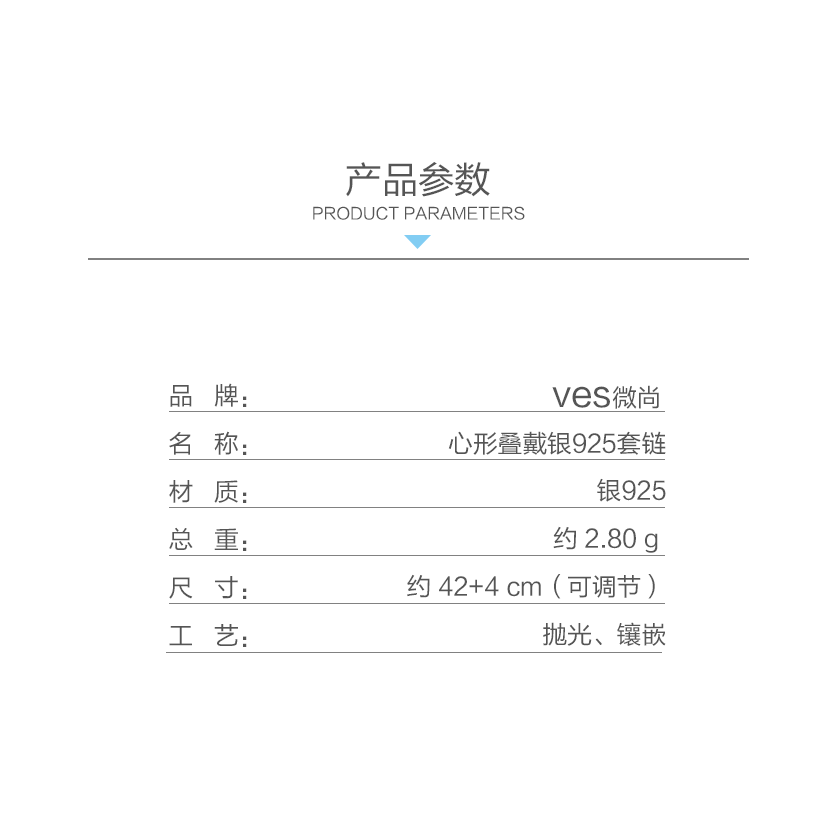 产品参数
PRODUCT PARAMETERS

品 牌: ves微尚
名 称: 心形叠戴银925套链
材 质: 银925
总 重: 约2.80 g
尺 寸: 约42+4 cm(可调节)
工 艺: 抛光、镶嵌